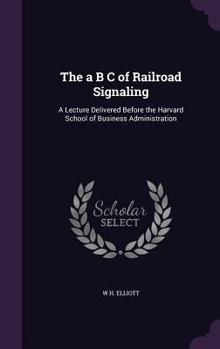 The a B C of Railroad Signaling

A Lecture Delivered Before the Harvard School of Business Administration

Scholar SELECT

W H. ELLIOTT